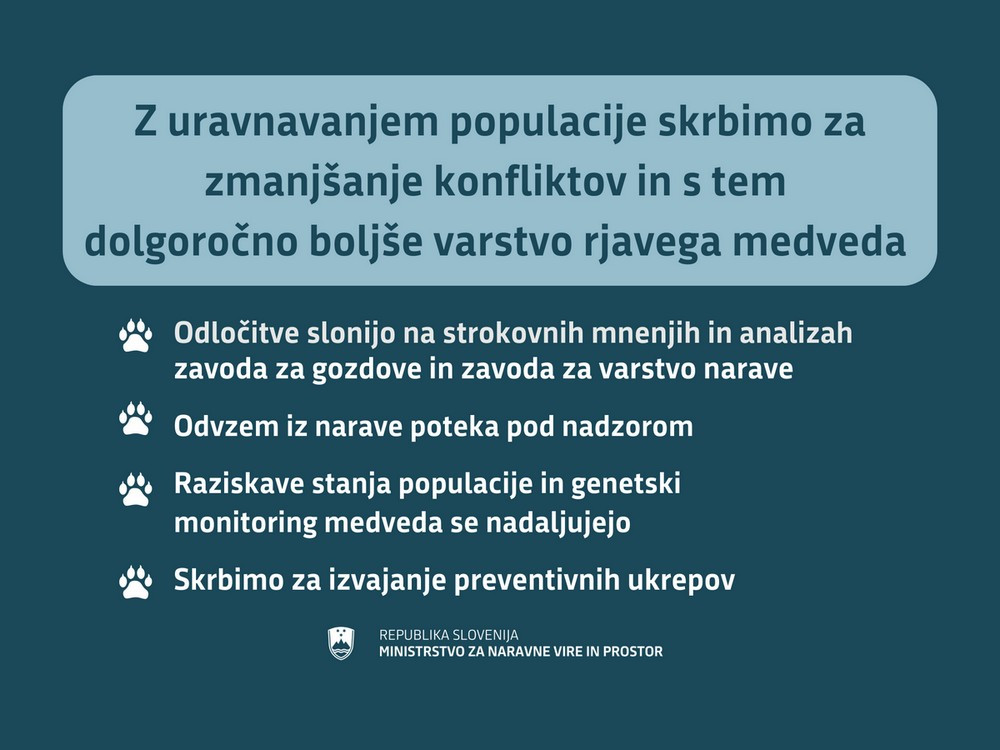 Z uravnavanjem populacije skrbimo za zmanjšanje konfliktov in s tem dolgoročno boljše varstvo rjavega medveda

Odločitve slonijo na strokovnih mnenjih in analizah zavoda za gozdove in zavoda za varstvo narave

Odvzem iz narave poteka pod nadzorom

Raziskave stanja populacije in genetski monitoring medveda se nadaljujejo

Skrbimo za izvajanje preventivnih ukrepov

REPUBLIKA SLOVENIJA
MINISTRSTVO ZA NARAVNE VIRE IN PROSTOR